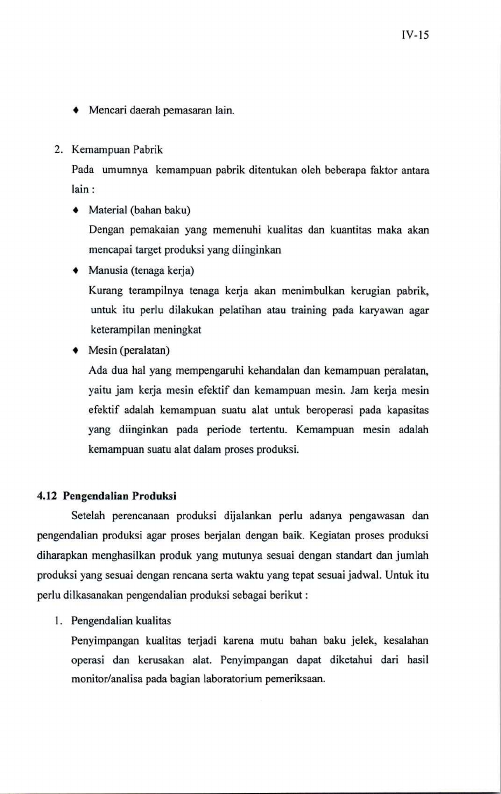 IV-15

♦ Mencari daerah pemasaran lain.

2. Kemampuan Pabrik
Pada umumnya kemampuan pabrik ditentukan oleh beberapa faktor antara lain :
♦ Material (bahan baku)
Dengan pemakaian yang memenuhi kualitas dan kuantitas maka akan mencapai target produksi yang diinginkan
♦ Manusia (tenaga kerja)
Kurang terampilnya tenaga kerja akan menimbulkan kerugian pabrik, untuk itu perlu dilakukan pelatihan atau training pada karyawan agar keterampilan meningkat
♦ Mesin (peralatan)
Ada dua hal yang mempengaruhi kehandalan dan kemampuan peralatan, yaitu jam kerja mesin efektif dan kemampuan mesin. Jam kerja mesin efektif adalah kemampuan suatu alat untuk beroperasi pada kapasitas yang diinginkan pada periode tertentu. Kemampuan mesin adalah kemampuan suatu alat dalam proses produksi.

4.12 Pengendalian Produksi
Setelah perencanaan produksi dijalankan perlu adanya pengawasan dan pengendalian produksi agar proses berjalan dengan baik. Kegiatan proses produksi diharapkan menghasilkan produk yang mutunya sesuai dengan standart dan jumlah produksi yang sesuai dengan rencana serta waktu yang tepat sesuai jadwal. Untuk itu perlu dilkasanakan pengendalian produksi sebagai berikut :

1. Pengendalian kualitas
Penyimpangan kualitas terjadi karena mutu bahan baku jelek, kesalahan operasi dan kerusakan alat. Penyimpangan dapat diketahui dari hasil monitor/analisa pada bagian laboratorium pemeriksaan.